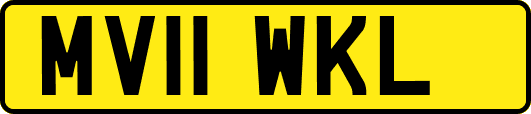 MV11 WKL